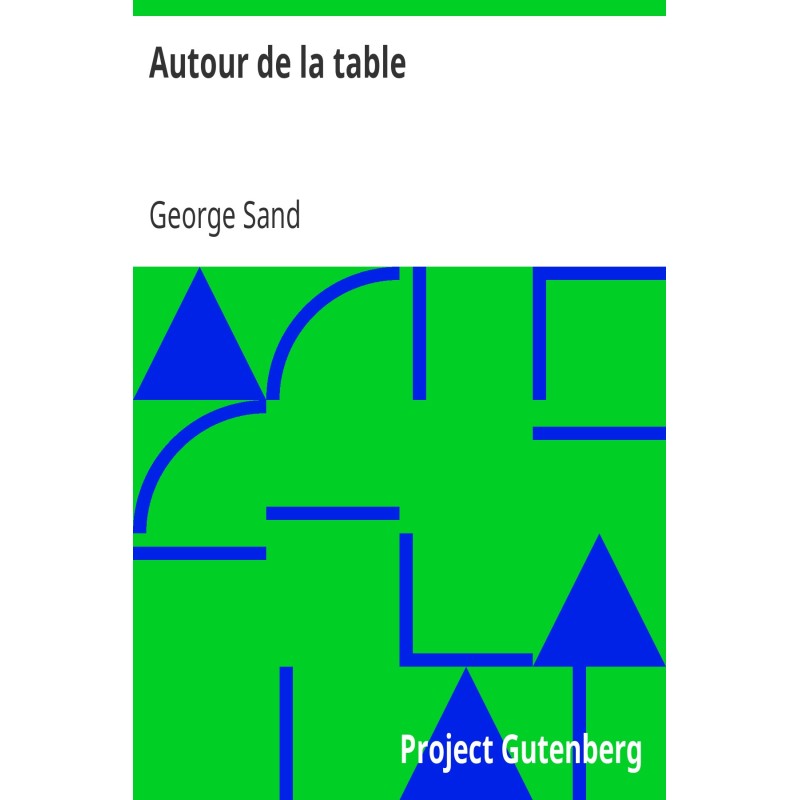 Autour de la table

George Sand

Project Gutenberg